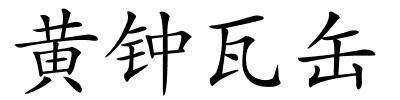 黄钟瓦缶